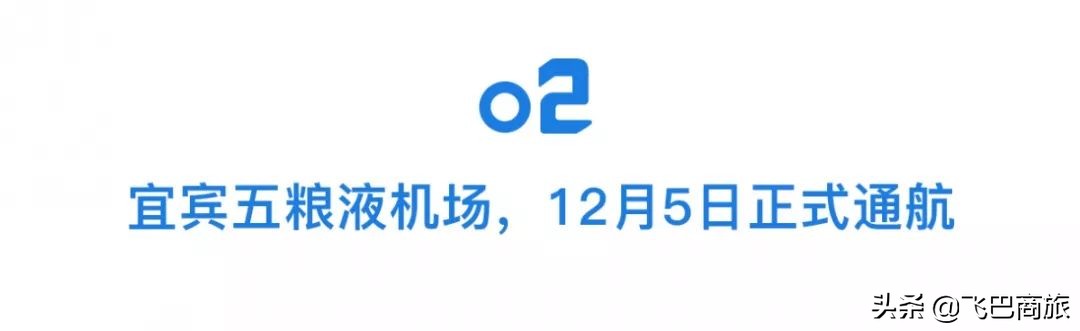 02

宜宾五粮液机场，12月5日正式通航

头条 @飞巴商旅